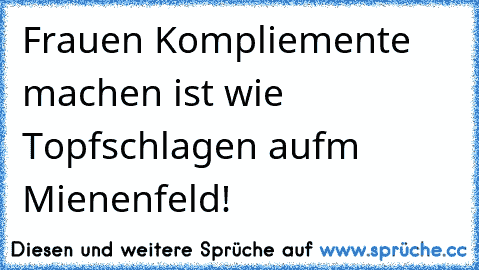 Frauen Kompliemente machen ist wie Topfschlagen aufm Mienenfeld!

Diesen und weitere Sprüche auf www.sprüche.cc